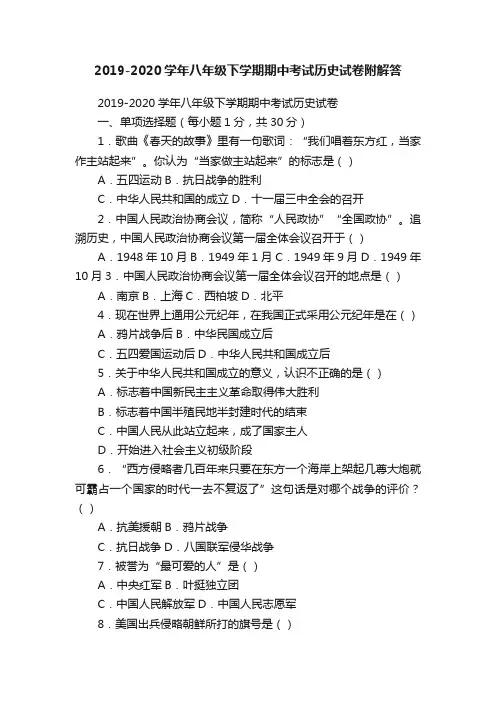 2019-2020学年八年级下学期期中考试历史试卷附解答

2019-2020学年八年级下学期期中考试历史试卷

一、单项选择题（每小题1分，共30分）

1．歌曲《春天的故事》里有一句歌词：“我们唱着东方红，当家作主站起来”。你认为“当家做主站起来”的标志是（）

A．五四运动 B．抗日战争的胜利

C．中华人民共和国的成立 D．十一届三中全会的召开

2．中国人民政治协商会议，简称“人民政协”“全国政协”。追溯历史，中国人民政治协商会议第一届全体会议召开于（）

A．1948年10月 B．1949年1月 C．1949年9月 D．1949年10月 3．中国人民政治协商会议第一届全体会议召开的地点是（）

A．南京 B．上海 C．西柏坡 D．北平

4．现在世界上通用公元纪年，在我国正式采用公元纪年是在（）

A．鸦片战争后 B．中华民国成立后

C．五四爱国运动后 D．中华人民共和国成立后

5．关于中华人民共和国成立的意义，认识不正确的是（）

A．标志着中国新民主主义革命取得伟大胜利

B．标志着中国半殖民地半封建时代的结束

C．中国人民从此站立起来，成了国家主人

D．开始进入社会主义初级阶段

6．“西方侵略者几百年来只要在东方一个海岸上架起几尊大炮就可霸占一个国家的时代一去不复返了”这句话是对哪个战争的评价？（）

A．抗美援朝 B．鸦片战争

C．抗日战争 D．八国联军侵华战争

7．被誉为“最可爱的人”是（）

A．中央红军 B．叶挺独立团

C．中国人民解放军 D．中国人民志愿军

8．美国出兵侵略朝鲜所打的旗号是（）